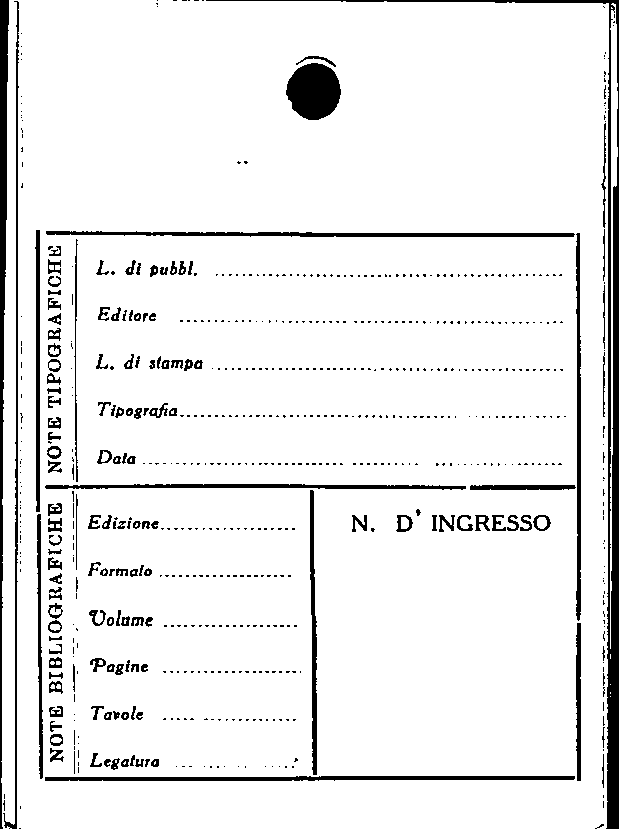 NOTE TIPOGRAFICHE

L. di pubbl. ____

Editore ____

L. di stampa ____

Tipografia ____

Data ____

NOTE BIBLIOGRAFICHE

Edizione ____

Formato ____

Volume ____

Pagine ____

Tavole ____

Legatura ____

N. D' INGRESSO